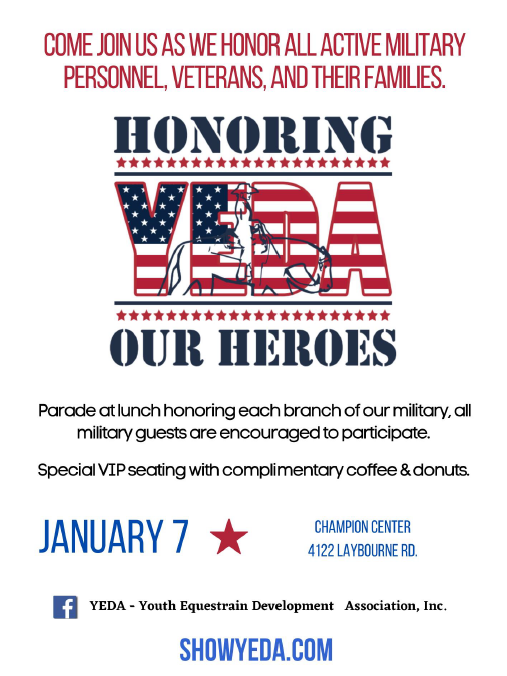 COME JOIN US AS WE HONOR ALL ACTIVE MILITARY PERSONNEL, VETERANS, AND THEIR FAMILIES.

HONORING

YEDA

OUR HEROES

Parade at lunch honoring each branch of our military, all military guests are encouraged to participate.

Special VIP seating with complimentary coffee & donuts.

JANUARY 7

CHAMPION CENTER
4122 LAYBOURNE RD.

YEDA - Youth Equestrain Development Association, Inc.

SHOWYEDA.COM